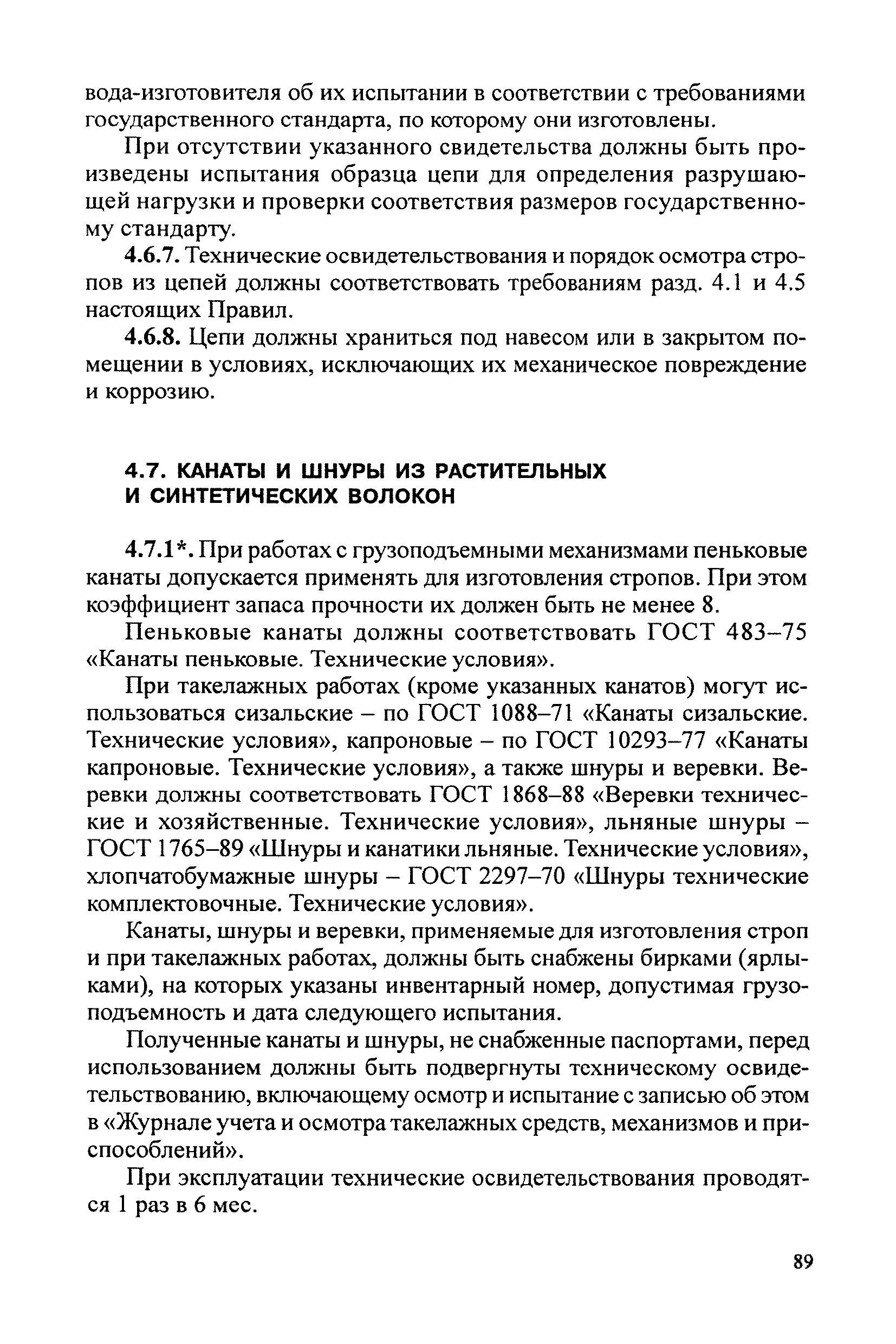 вода-изготовителя об их испытании в соответствии с требованиями государственного стандарта, по которому они изготовлены.

При отсутствии указанного свидетельства должны быть произведены испытания образца цепи для определения разрушающей нагрузки и проверки соответствия размеров государственному стандарту.

4.6.7. Технические освидетельствования и порядок осмотра стропов из цепей должны соответствовать требованиям разд. 4.1 и 4.5 настоящих Правил.

4.6.8. Цепи должны храниться под навесом или в закрытом помещении в условиях, исключающих их механическое повреждение и коррозию.

4.7. КАНАТЫ И ШНУРЫ ИЗ РАСТИТЕЛЬНЫХ И СИНТЕТИЧЕСКИХ ВОЛОКОН

4.7.1*. При работах с грузоподъемными механизмами пеньковые канаты допускается применять для изготовления стропов. При этом коэффициент запаса прочности их должен быть не менее 8.

Пеньковые канаты должны соответствовать ГОСТ 483–75 «Канаты пеньковые. Технические условия».

При такелажных работах (кроме указанных канатов) могут использоваться сизальские – по ГОСТ 1088–71 «Канаты сизальские. Технические условия», капроновые – по ГОСТ 10293–77 «Канаты капроновые. Технические условия», а также шнуры и веревки. Веревки должны соответствовать ГОСТ 1868–88 «Веревки технические и хозяйственные. Технические условия», льняные шнуры – ГОСТ 1765–89 «Шнуры и канатики льняные. Технические условия», хлопчатобумажные шнуры – ГОСТ 2297–70 «Шнуры технические комплектовочные. Технические условия».

Канаты, шнуры и веревки, применяемые для изготовления строп и при такелажных работах, должны быть снабжены бирками (ярлыками), на которых указаны инвентарный номер, допустимая грузоподъемность и дата следующего испытания.

Полученные канаты и шнуры, не снабженные паспортами, перед использованием должны быть подвергнуты техническому освидетельствованию, включающему осмотр и испытание с записью об этом в «Журнале учета и осмотра такелажных средств, механизмов и приспособлений».

При эксплуатации технические освидетельствования проводятся 1 раз в 6 мес.

89